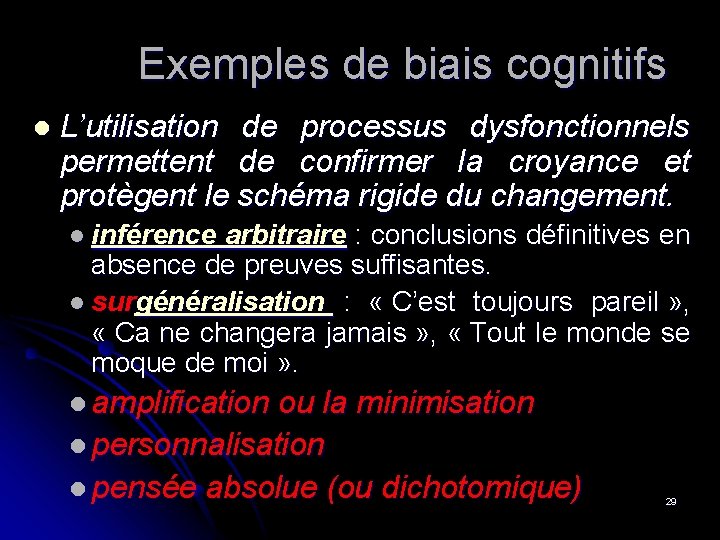 Exemples de biais cognitifs

• L'utilisation de processus dysfonctionnels permettent de confirmer la croyance et protègent le schéma rigide du changement.

• inférence arbitraire : conclusions définitives en absence de preuves suffisantes.

• surgénéralisation : « C'est toujours pareil », « Ca ne changera jamais », « Tout le monde se moque de moi ».

• amplification ou la minimisation

• personnalisation

• pensée absolue (ou dichotomique)

29